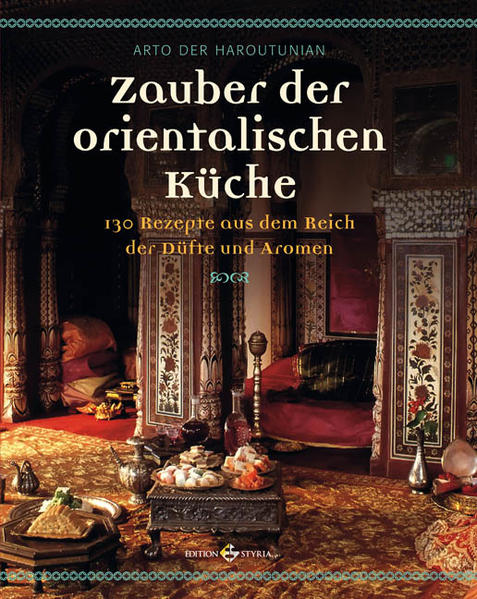 ARTO DER HAROUTUNIAN

Zauber der orientalischen Küche

130 Rezepte aus dem Reich der Düfte und Aromen

EDITION STYRIA